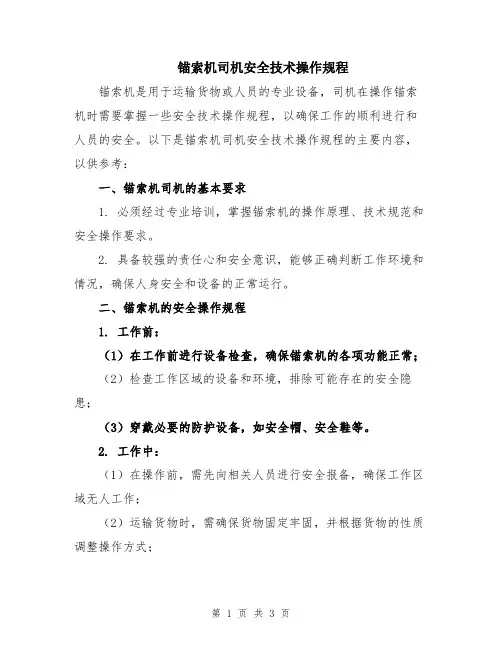 锚索机司机安全技术操作规程

锚索机是用于运输货物或人员的专业设备，司机在操作锚索机时需要掌握一些安全技术操作规程，以确保工作的顺利进行和人员的安全。以下是锚索机司机安全技术操作规程的主要内容，以供参考：

一、锚索机司机的基本要求

1. 必须经过专业培训，掌握锚索机的操作原理、技术规范和安全操作要求。

2. 具备较强的责任心和安全意识，能够正确判断工作环境和情况，确保人身安全和设备的正常运行。

二、锚索机的安全操作规程

1. 工作前：

（1）在工作前进行设备检查，确保锚索机的各项功能正常；

（2）检查工作区域的设备和环境，排除可能存在的安全隐患；

（3）穿戴必要的防护设备，如安全帽、安全鞋等。

2. 工作中：

（1）在操作前，需先向相关人员进行安全报备，确保工作区域无人工作；

（2）运输货物时，需确保货物固定牢固，并根据货物的性质调整操作方式；

第 1 页 共 3 页